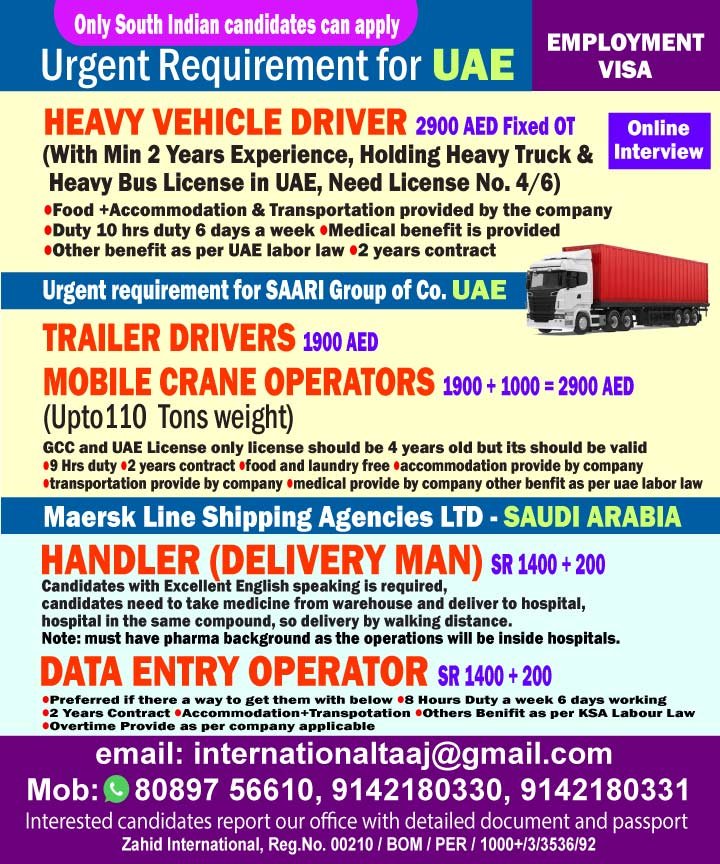 Only South Indian candidates can apply

Urgent Requirement for UAE

EMPLOYMENT VISA

HEAVY VEHICLE DRIVER 2900 AED Fixed OT

Online Interview

(With Min 2 Years Experience, Holding Heavy Truck & Heavy Bus License in UAE, Need License No. 4/6)

•Food +Accommodation & Transportation provided by the company
•Duty 10 hrs duty 6 days a week •Medical benefit is provided
•Other benefit as per UAE labor law •2 years contract

Urgent requirement for SAARI Group of Co. UAE

TRAILER DRIVERS 1900 AED

MOBILE CRANE OPERATORS 1900 + 1000 = 2900 AED

(Upto110 Tons weight)

GCC and UAE License only license should be 4 years old but its should be valid
•9 Hrs duty •2 years contract •food and laundry free •accommodation provide by company
•transportation provide by company •medical provide by company other benfit as per uae labor law

Maersk Line Shipping Agencies LTD - SAUDI ARABIA

HANDLER (DELIVERY MAN) SR 1400 + 200

Candidates with Excellent English speaking is required,
candidates need to take medicine from warehouse and deliver to hospital,
hospital in the same compound, so delivery by walking distance.
Note: must have pharma background as the operations will be inside hospitals.

DATA ENTRY OPERATOR SR 1400 + 200

•Preferred if there a way to get them with below •8 Hours Duty a week 6 days working
•2 Years Contract •Accommodation+Transpotation •Others Benifit as per KSA Labour Law
•Overtime Provide as per company applicable

email: internationaltaaj@gmail.com

Mob: 80897 56610, 9142180330, 9142180331

Interested candidates report our office with detailed document and passport

Zahid International, Reg.No. 00210 / BOM / PER / 1000+/3/3536/92